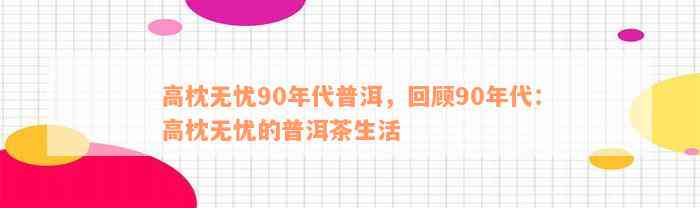 高枕无忧90年代普洱，回顾90年代：高枕无忧的普洱茶生活